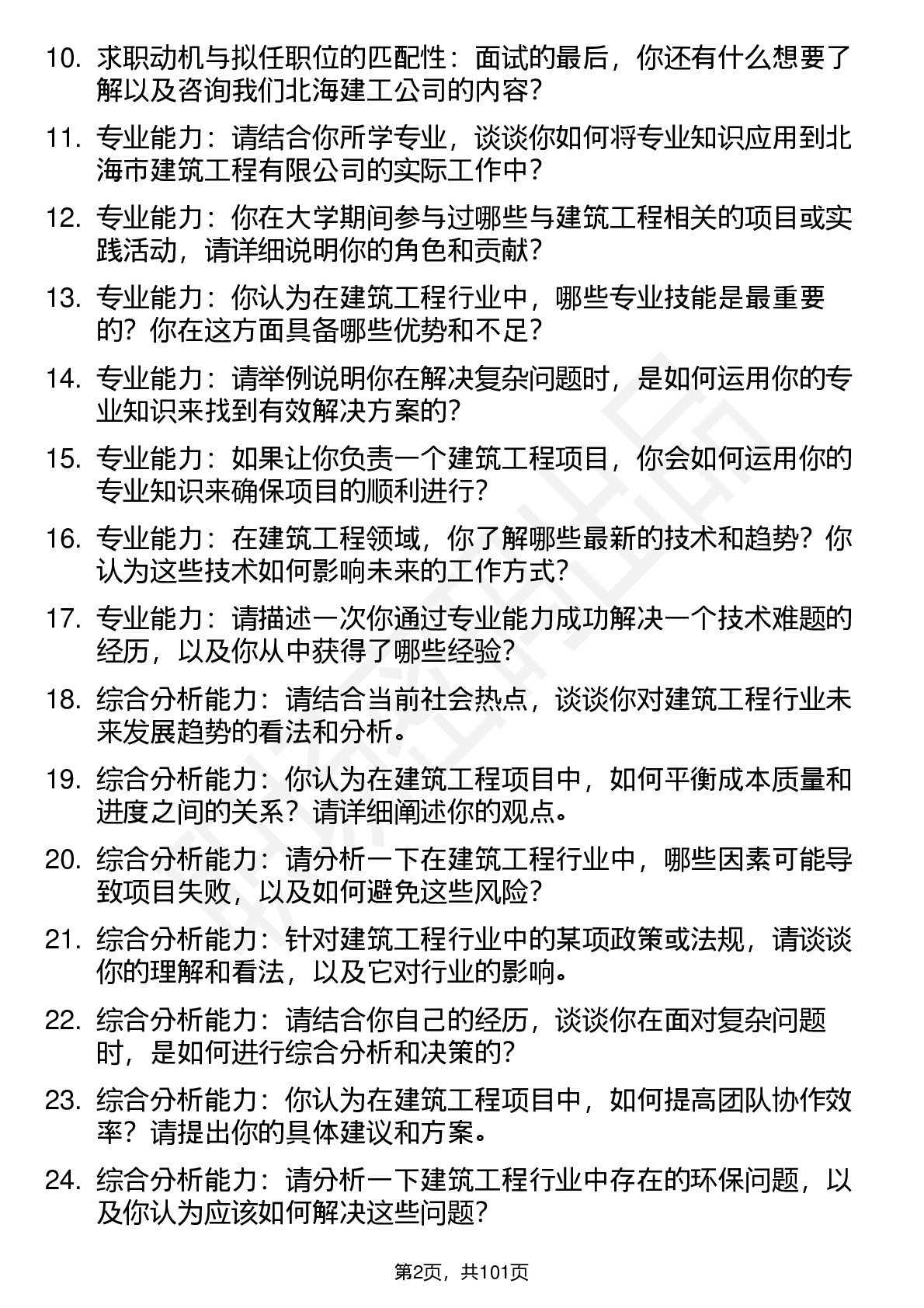 10. 求职动机与拟任职位的匹配性：面试的最后，你还有什么想要了解以及咨询我们北海建工公司的内容？

11. 专业能力：请结合你所学专业，谈谈你如何将专业知识应用到北海市建筑工程有限公司的实际工作中？

12. 专业能力：你在大学期间参与过哪些与建筑工程相关的项目或实践活动，请详细说明你的角色和贡献？

13. 专业能力：你认为在建筑工程行业中，哪些专业技能是最重要的？你在这方面具备哪些优势和不足？

14. 专业能力：请举例说明你在解决复杂问题时，是如何运用你的专业知识来找到有效解决方案的？

15. 专业能力：如果让你负责一个建筑工程项目，你会如何运用你的专业知识来确保项目的顺利进行？

16. 专业能力：在建筑工程领域，你了解哪些最新的技术和趋势？你认为这些技术如何影响未来的工作方式？

17. 专业能力：请描述一次你通过专业能力成功解决一个技术难题的经历，以及你从中获得了哪些经验？

18. 综合分析能力：请结合当前社会热点，谈谈你对建筑工程行业未来发展趋势的看法和分析。

19. 综合分析能力：你认为在建筑工程项目中，如何平衡成本质量和进度之间的关系？请详细阐述你的观点。

20. 综合分析能力：请分析一下在建筑工程行业中，哪些因素可能导致项目失败，以及如何避免这些风险？

21. 综合分析能力：针对建筑工程行业中的某项政策或法规，请谈谈你的理解和看法，以及它对行业的影响。

22. 综合分析能力：请结合你自己的经历，谈谈你在面对复杂问题时，是如何进行综合分析和决策的？

23. 综合分析能力：你认为在建筑工程项目中，如何提高团队协作效率？请提出你的具体建议和方案。

24. 综合分析能力：请分析一下建筑工程行业中存在的环保问题，以及你认为应该如何解决这些问题？

第2页，共101页